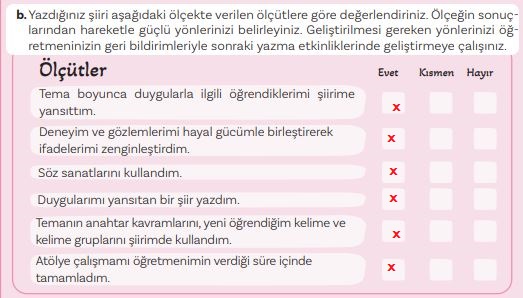 **b.** Yazdığınız şiiri aşağıdaki ölçekte verilen ölçütlere göre değerlendiriniz. Ölçeğin sonuçlarından hareketle güçlü yönlerinizi belirleyiniz. Geliştirilmesi gereken yönlerinizi öğretmeninizin geri bildirimleriyle sonraki yazma etkinliklerinde geliştirmeye çalışınız.

| Ölçütler | Evet | Kısmen | Hayır |
|---|---|---|---|
| Tema boyunca duygularla ilgili öğrendiklerimi şiirime yansıttım. | x | | |
| Deneyim ve gözlemlerimi hayal gücümle birleştirerek ifadelerimi zenginleştirdim. | x | | |
| Söz sanatlarını kullandım. | x | | |
| Duygularımı yansıtan bir şiir yazdım. | x | | |
| Temanın anahtar kavramlarını, yeni öğrendiğim kelime ve kelime gruplarını şiirimde kullandım. | x | | |
| Atölye çalışmamı öğretmenimin verdiği süre içinde tamamladım. | x | | |